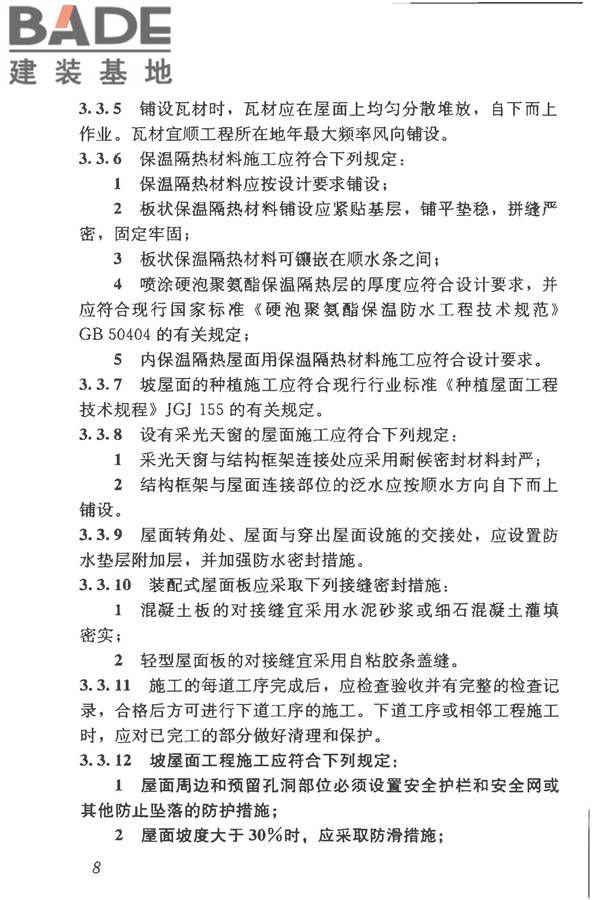 BADE
建装基地

3.3.5 铺设瓦材时，瓦材应在屋面上均匀分散堆放，自下而上作业。瓦材宜顺工程所在地年最大频率风向铺设。

3.3.6 保温隔热材料施工应符合下列规定：

1 保温隔热材料应按设计要求铺设；

2 板状保温隔热材料铺设应紧贴基层，铺平垫稳，拼缝严密，固定牢固；

3 板状保温隔热材料可镶嵌在顺水条之间；

4 喷涂硬泡聚氨酯保温隔热层的厚度应符合设计要求，并应符合现行国家标准《硬泡聚氨酯保温防水工程技术规范》GB 50404 的有关规定；

5 内保温隔热屋面用保温隔热材料施工应符合设计要求。

3.3.7 坡屋面的种植施工应符合现行行业标准《种植屋面工程技术规程》JGJ 155 的有关规定。

3.3.8 设有采光天窗的屋面施工应符合下列规定：

1 采光天窗与结构框架连接处应采用耐候密封材料封严；

2 结构框架与屋面连接部位的泛水应按顺水方向自下而上铺设。

3.3.9 屋面转角处、屋面与穿出屋面设施的交接处，应设置防水垫层附加层，并加强防水密封措施。

3.3.10 装配式屋面板应采取下列接缝密封措施：

1 混凝土板的对接缝宜采用水泥砂浆或细石混凝土灌填密实；

2 轻型屋面板的对接缝宜采用自粘胶条盖缝。

3.3.11 施工的每道工序完成后，应检查验收并有完整的检查记录，合格后方可进行下道工序的施工。下道工序或相邻工程施工时，应对已完工的部分做好清理和保护。

3.3.12 坡屋面工程施工应符合下列规定：

1 屋面周边和预留孔洞部位必须设置安全护栏和安全网或其他防止坠落的防护措施；

2 屋面坡度大于 30%时，应采取防滑措施；

8